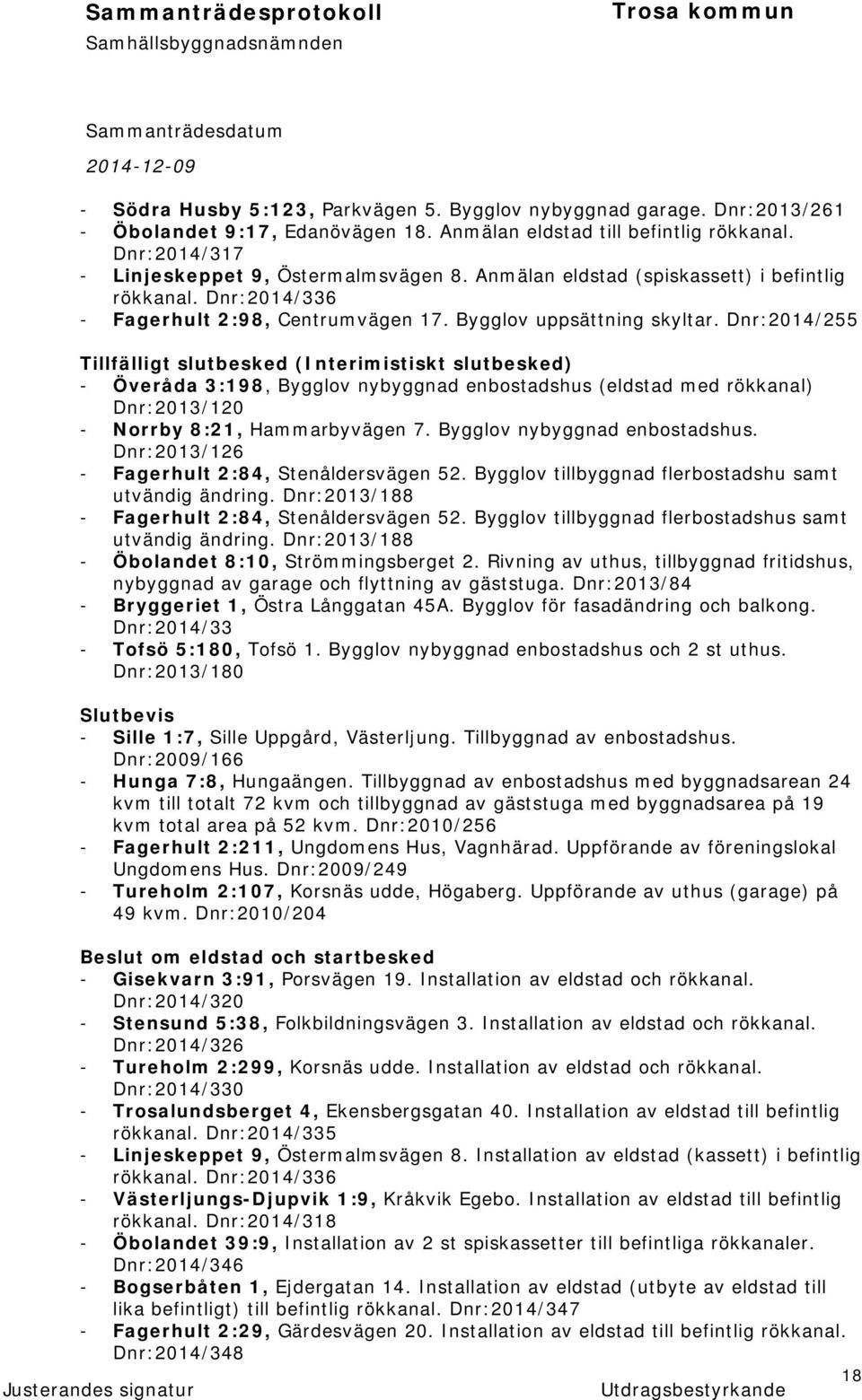 Sammanträdesprotokoll
Samhällsbyggnadsnämnden

Trosa kommun

Sammanträdesdatum
2014-12-09

- Södra Husby 5:123, Parkvägen 5. Bygglov nybyggnad garage. Dnr:2013/261
- Öbolandet 9:17, Edanövägen 18. Anmälan eldstad till befintlig rökkanal. Dnr:2014/317
- Linjeskeppet 9, Östermalmsvägen 8. Anmälan eldstad (spiskassett) i befintlig rökkanal. Dnr:2014/336
- Fagerhult 2:98, Centrumvägen 17. Bygglov uppsättning skyltar. Dnr:2014/255

Tillfälligt slutbesked (Interimistiskt slutbesked)
- Överåda 3:198, Bygglov nybyggnad enbostadshus (eldstad med rökkanal) Dnr:2013/120
- Norrby 8:21, Hammarbyvägen 7. Bygglov nybyggnad enbostadshus. Dnr:2013/126
- Fagerhult 2:84, Stenåldersvägen 52. Bygglov tillbyggnad flerbostadshu samt utvändig ändring. Dnr:2013/188
- Fagerhult 2:84, Stenåldersvägen 52. Bygglov tillbyggnad flerbostadshus samt utvändig ändring. Dnr:2013/188
- Öbolandet 8:10, Strömmingsberget 2. Rivning av uthus, tillbyggnad fritidshus, nybyggnad av garage och flyttning av gäststuga. Dnr:2013/84
- Bryggeriet 1, Östra Långgatan 45A. Bygglov för fasadändring och balkong. Dnr:2014/33
- Tofsö 5:180, Tofsö 1. Bygglov nybyggnad enbostadshus och 2 st uthus. Dnr:2013/180

Slutbevis
- Sille 1:7, Sille Uppgård, Västerljung. Tillbyggnad av enbostadshus. Dnr:2009/166
- Hunga 7:8, Hungaängen. Tillbyggnad av enbostadshus med byggnadsarean 24 kvm till totalt 72 kvm och tillbyggnad av gäststuga med byggnadsarea på 19 kvm total area på 52 kvm. Dnr:2010/256
- Fagerhult 2:211, Ungdomens Hus, Vagnhärad. Uppförande av föreningslokal Ungdomens Hus. Dnr:2009/249
- Tureholm 2:107, Korsnäs udde, Högaberg. Uppförande av uthus (garage) på 49 kvm. Dnr:2010/204

Beslut om eldstad och startbesked
- Gisekvarn 3:91, Porsvägen 19. Installation av eldstad och rökkanal. Dnr:2014/320
- Stensund 5:38, Folkbildningsvägen 3. Installation av eldstad och rökkanal. Dnr:2014/326
- Tureholm 2:299, Korsnäs udde. Installation av eldstad och rökkanal. Dnr:2014/330
- Trosalundsberget 4, Ekensbergsgatan 40. Installation av eldstad till befintlig rökkanal. Dnr:2014/335
- Linjeskeppet 9, Östermalmsvägen 8. Installation av eldstad (kassett) i befintlig rökkanal. Dnr:2014/336
- Västerljungs-Djupvik 1:9, Kråkvik Egebo. Installation av eldstad till befintlig rökkanal. Dnr:2014/318
- Öbolandet 39:9, Installation av 2 st spiskassetter till befintliga rökkanaler. Dnr:2014/346
- Bogserbåten 1, Ejdergatan 14. Installation av eldstad (utbyte av eldstad till lika befintligt) till befintlig rökkanal. Dnr:2014/347
- Fagerhult 2:29, Gärdesvägen 20. Installation av eldstad till befintlig rökkanal. Dnr:2014/348

Justerandes signatur

Utdragsbestyrkande

18